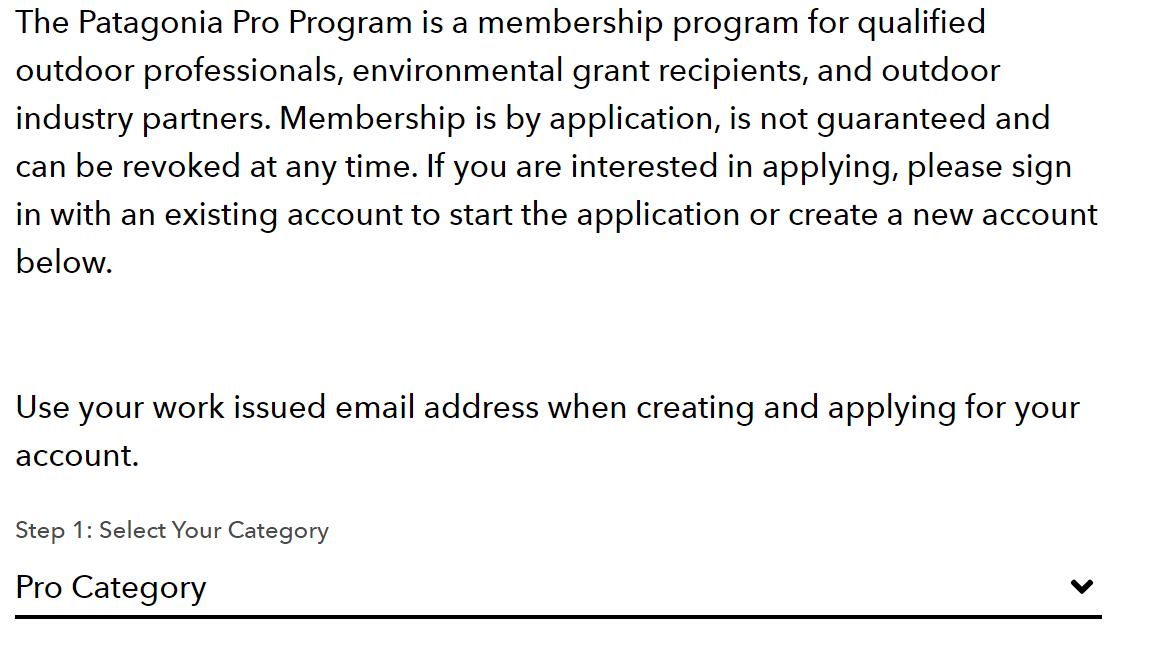 The Patagonia Pro Program is a membership program for qualified outdoor professionals, environmental grant recipients, and outdoor industry partners. Membership is by application, is not guaranteed and can be revoked at any time. If you are interested in applying, please sign in with an existing account to start the application or create a new account below.

Use your work issued email address when creating and applying for your account.

Step 1: Select Your Category

Pro Category